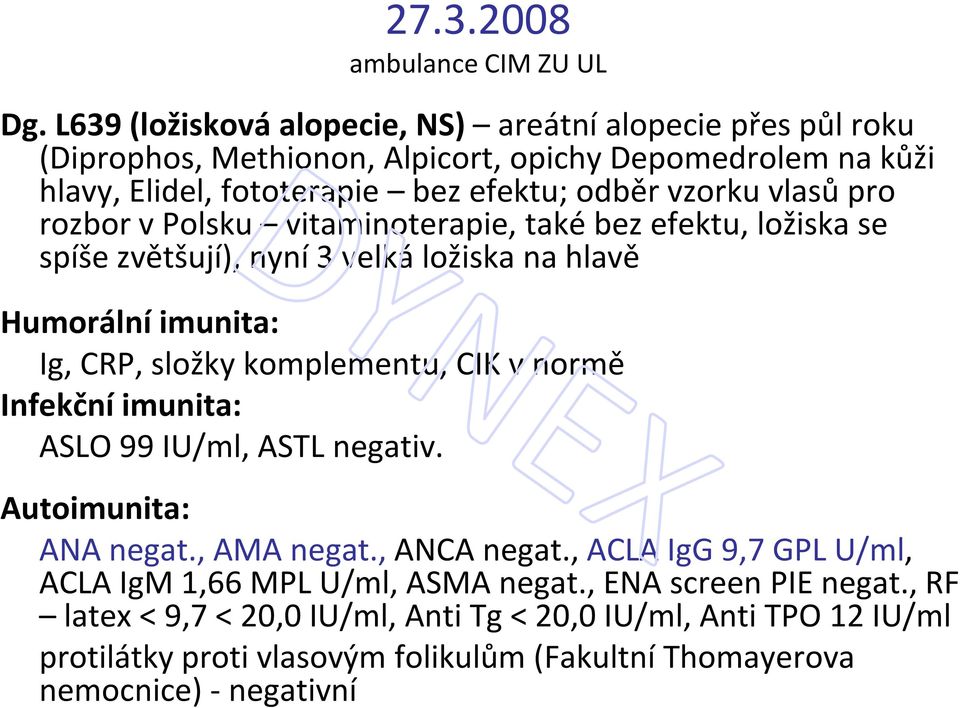 27.3.2008
ambulance CIM ZU UL

Dg. L639 (ložisková alopecie, NS) – areátní alopecie přes půl roku (Diprophos, Methionon, Alpicort, opichy Depomedrolem na kůži hlavy, Elidel, fototerapie – bez efektu; odběr vzorku vlasů pro rozbor v Polsku – vitaminoterapie, také bez efektu, ložiska se spíše zvětšují), nyní 3 velká ložiska na hlavě

Humorální imunita:
Ig, CRP, složky komplementu, CIK v normě
Infekční imunita:
ASLO 99 IU/ml, ASTL negativ.

Autoimunita:
ANA negat., AMA negat., ANCA negat., ACLA IgG 9,7 GPL U/ml, ACLA IgM 1,66 MPL U/ml, ASMA negat., ENA screen PIE negat., RF – latex < 9,7 < 20,0 IU/ml, Anti Tg < 20,0 IU/ml, Anti TPO 12 IU/ml
protilátky proti vlasovým folikulům (Fakultní Thomayerova nemocnice) - negativní

DYNEX